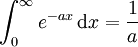 $\int_0^\infty e^{-ax}\,\mathrm{d}x = \frac{1}{a}$